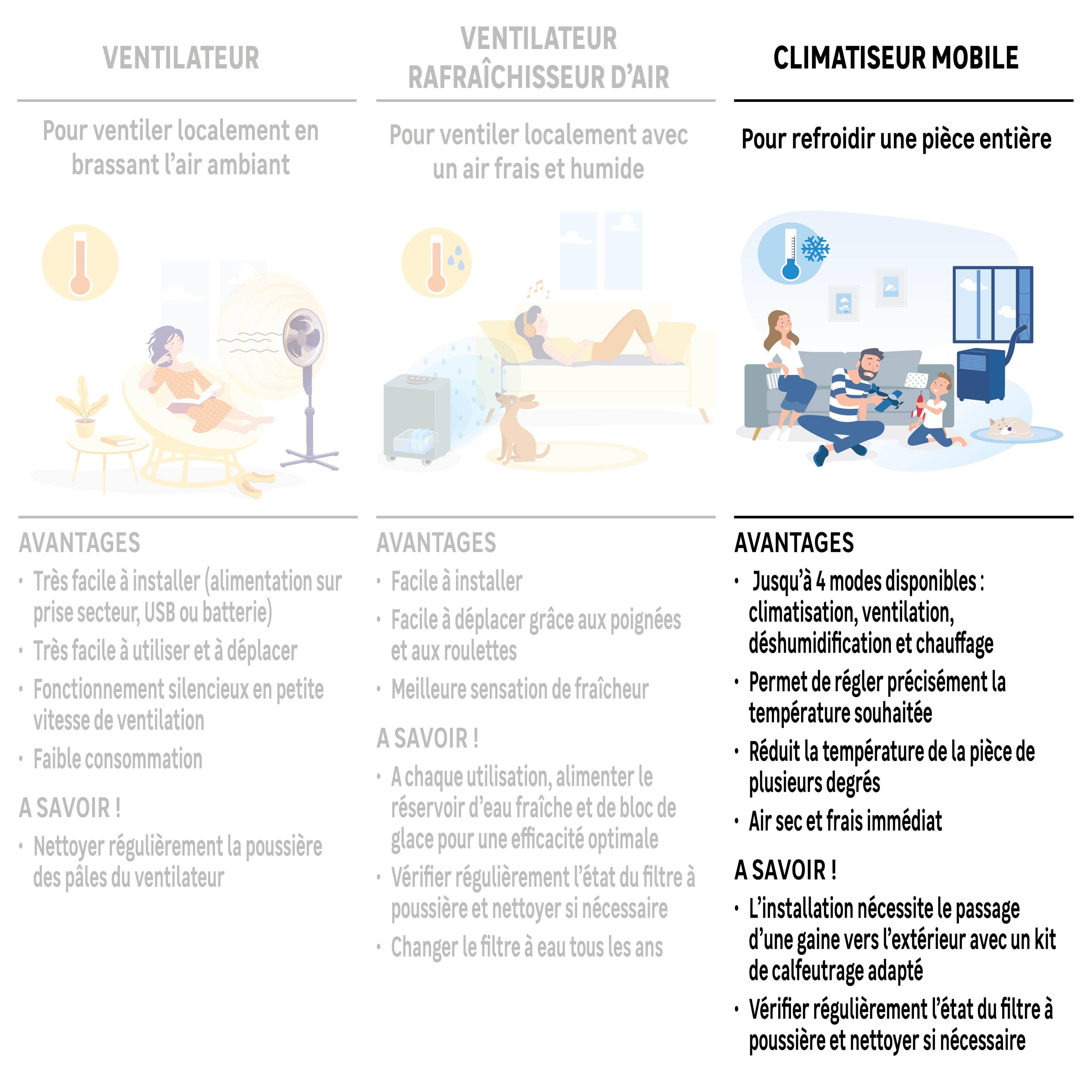 VENTILATEUR

Pour ventiler localement en brassant l'air ambiant

AVANTAGES

• Très facile à installer (alimentation sur prise secteur, USB ou batterie)
• Très facile à utiliser et à déplacer
• Fonctionnement silencieux en petite vitesse de ventilation
• Faible consommation

A SAVOIR !

• Nettoyer régulièrement la poussière des pâles du ventilateur

VENTILATEUR RAFRAÎCHISSEUR D'AIR

Pour ventiler localement avec un air frais et humide

AVANTAGES

• Facile à installer
• Facile à déplacer grâce aux poignées et aux roulettes
• Meilleure sensation de fraîcheur

A SAVOIR !

• A chaque utilisation, alimenter le réservoir d'eau fraîche et de bloc de glace pour une efficacité optimale
• Vérifier régulièrement l'état du filtre à poussière et nettoyer si nécessaire
• Changer le filtre à eau tous les ans

CLIMATISEUR MOBILE

Pour refroidir une pièce entière

AVANTAGES

• Jusqu'à 4 modes disponibles : climatisation, ventilation, déshumidification et chauffage
• Permet de régler précisément la température souhaitée
• Réduit la température de la pièce de plusieurs degrés
• Air sec et frais immédiat

A SAVOIR !

• L'installation nécessite le passage d'une gaine vers l'extérieur avec un kit de calfeutrage adapté
• Vérifier régulièrement l'état du filtre à poussière et nettoyer si nécessaire